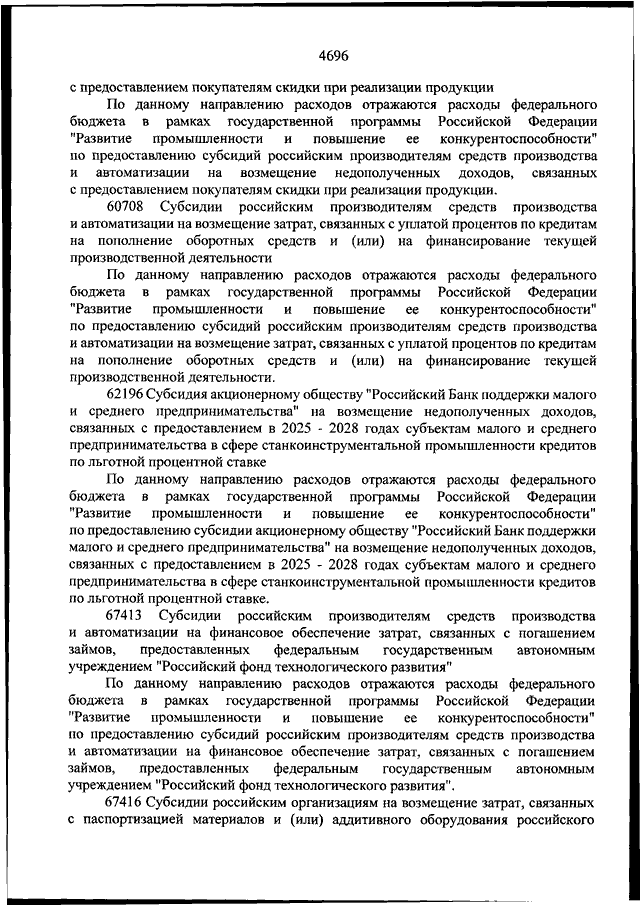 4696

с предоставлением покупателям скидки при реализации продукции

По данному направлению расходов отражаются расходы федерального бюджета в рамках государственной программы Российской Федерации "Развитие промышленности и повышение ее конкурентоспособности" по предоставлению субсидий российским производителям средств производства и автоматизации на возмещение недополученных доходов, связанных с предоставлением покупателям скидки при реализации продукции.

60708 Субсидии российским производителям средств производства и автоматизации на возмещение затрат, связанных с уплатой процентов по кредитам на пополнение оборотных средств и (или) на финансирование текущей производственной деятельности

По данному направлению расходов отражаются расходы федерального бюджета в рамках государственной программы Российской Федерации "Развитие промышленности и повышение ее конкурентоспособности" по предоставлению субсидий российским производителям средств производства и автоматизации на возмещение затрат, связанных с уплатой процентов по кредитам на пополнение оборотных средств и (или) на финансирование текущей производственной деятельности.

62196 Субсидия акционерному обществу "Российский Банк поддержки малого и среднего предпринимательства" на возмещение недополученных доходов, связанных с предоставлением в 2025 - 2028 годах субъектам малого и среднего предпринимательства в сфере станкоинструментальной промышленности кредитов по льготной процентной ставке

По данному направлению расходов отражаются расходы федерального бюджета в рамках государственной программы Российской Федерации "Развитие промышленности и повышение ее конкурентоспособности" по предоставлению субсидии акционерному обществу "Российский Банк поддержки малого и среднего предпринимательства" на возмещение недополученных доходов, связанных с предоставлением в 2025 - 2028 годах субъектам малого и среднего предпринимательства в сфере станкоинструментальной промышленности кредитов по льготной процентной ставке.

67413 Субсидии российским производителям средств производства и автоматизации на финансовое обеспечение затрат, связанных с погашением займов, предоставленных федеральным государственным автономным учреждением "Российский фонд технологического развития"

По данному направлению расходов отражаются расходы федерального бюджета в рамках государственной программы Российской Федерации "Развитие промышленности и повышение ее конкурентоспособности" по предоставлению субсидий российским производителям средств производства и автоматизации на финансовое обеспечение затрат, связанных с погашением займов, предоставленных федеральным государственным автономным учреждением "Российский фонд технологического развития".

67416 Субсидии российским организациям на возмещение затрат, связанных с паспортизацией материалов и (или) аддитивного оборудования российского